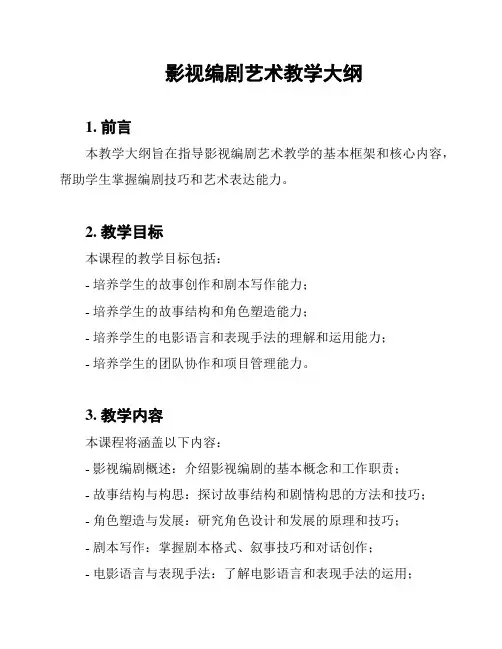 影视编剧艺术教学大纲

1. 前言

本教学大纲旨在指导影视编剧艺术教学的基本框架和核心内容，帮助学生掌握编剧技巧和艺术表达能力。

2. 教学目标

本课程的教学目标包括：

- 培养学生的故事创作和剧本写作能力；

- 培养学生的故事结构和角色塑造能力；

- 培养学生的电影语言和表现手法的理解和运用能力；

- 培养学生的团队协作和项目管理能力。

3. 教学内容

本课程将涵盖以下内容：

- 影视编剧概述：介绍影视编剧的基本概念和工作职责；

- 故事结构与构思：探讨故事结构和剧情构思的方法和技巧；

- 角色塑造与发展：研究角色设计和发展的原理和技巧；

- 剧本写作：掌握剧本格式、叙事技巧和对话创作；

- 电影语言与表现手法：了解电影语言和表现手法的运用；